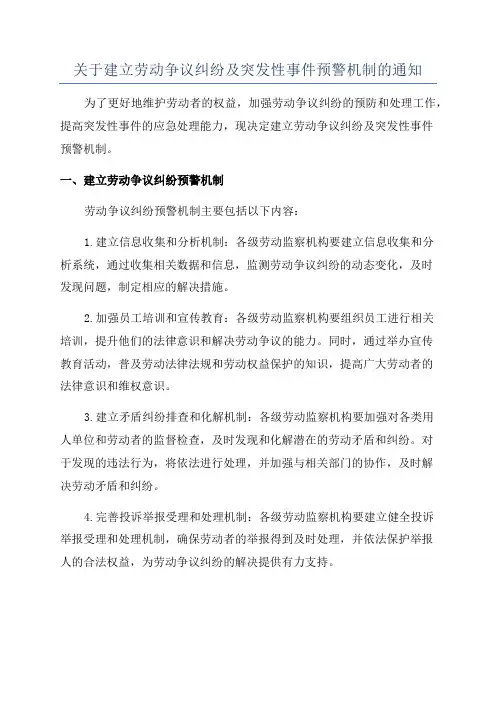 关于建立劳动争议纠纷及突发性事件预警机制的通知

为了更好地维护劳动者的权益，加强劳动争议纠纷的预防和处理工作，提高突发性事件的应急处理能力，现决定建立劳动争议纠纷及突发性事件预警机制。

一、建立劳动争议纠纷预警机制

劳动争议纠纷预警机制主要包括以下内容：

1.建立信息收集和分析机制：各级劳动监察机构要建立信息收集和分析系统，通过收集相关数据和信息，监测劳动争议纠纷的动态变化，及时发现问题，制定相应的解决措施。

2.加强员工培训和宣传教育：各级劳动监察机构要组织员工进行相关培训，提升他们的法律意识和解决劳动争议的能力。同时，通过举办宣传教育活动，普及劳动法律法规和劳动权益保护的知识，提高广大劳动者的法律意识和维权意识。

3.建立矛盾纠纷排查和化解机制：各级劳动监察机构要加强对各类用人单位和劳动者的监督检查，及时发现和化解潜在的劳动矛盾和纠纷。对于发现的违法行为，将依法进行处理，并加强与相关部门的协作，及时解决劳动矛盾和纠纷。

4.完善投诉举报受理和处理机制：各级劳动监察机构要建立健全投诉举报受理和处理机制，确保劳动者的举报得到及时处理，并依法保护举报人的合法权益，为劳动争议纠纷的解决提供有力支持。